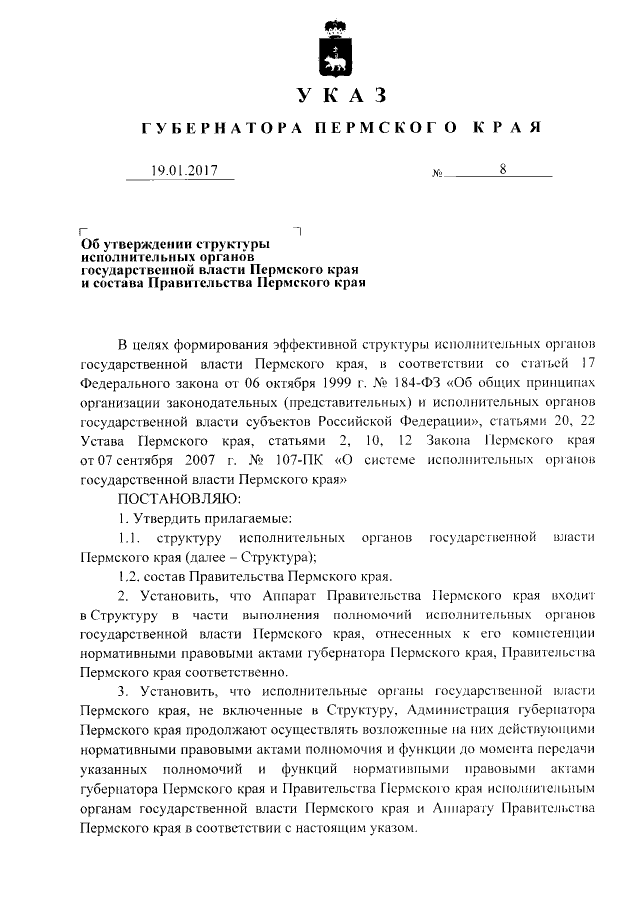 УКАЗ

ГУБЕРНАТОРА ПЕРМСКОГО КРАЯ

19.01.2017 № 8

Об утверждении структуры исполнительных органов государственной власти Пермского края и состава Правительства Пермского края

В целях формирования эффективной структуры исполнительных органов государственной власти Пермского края, в соответствии со статьей 17 Федерального закона от 06 октября 1999 г. № 184-ФЗ «Об общих принципах организации законодательных (представительных) и исполнительных органов государственной власти субъектов Российской Федерации», статьями 20, 22 Устава Пермского края, статьями 2, 10, 12 Закона Пермского края от 07 сентября 2007 г. № 107-ПК «О системе исполнительных органов государственной власти Пермского края»

ПОСТАНОВЛЯЮ:

1. Утвердить прилагаемые:

1.1. структуру исполнительных органов государственной власти Пермского края (далее – Структура);

1.2. состав Правительства Пермского края.

2. Установить, что Аппарат Правительства Пермского края входит в Структуру в части выполнения полномочий исполнительных органов государственной власти Пермского края, отнесенных к его компетенции нормативными правовыми актами губернатора Пермского края, Правительства Пермского края соответственно.

3. Установить, что исполнительные органы государственной власти Пермского края, не включенные в Структуру, Администрация губернатора Пермского края продолжают осуществлять возложенные на них действующими нормативными правовыми актами полномочия и функции до момента передачи указанных полномочий и функций нормативными правовыми актами губернатора Пермского края и Правительства Пермского края исполнительным органам государственной власти Пермского края и Аппарату Правительства Пермского края в соответствии с настоящим указом.